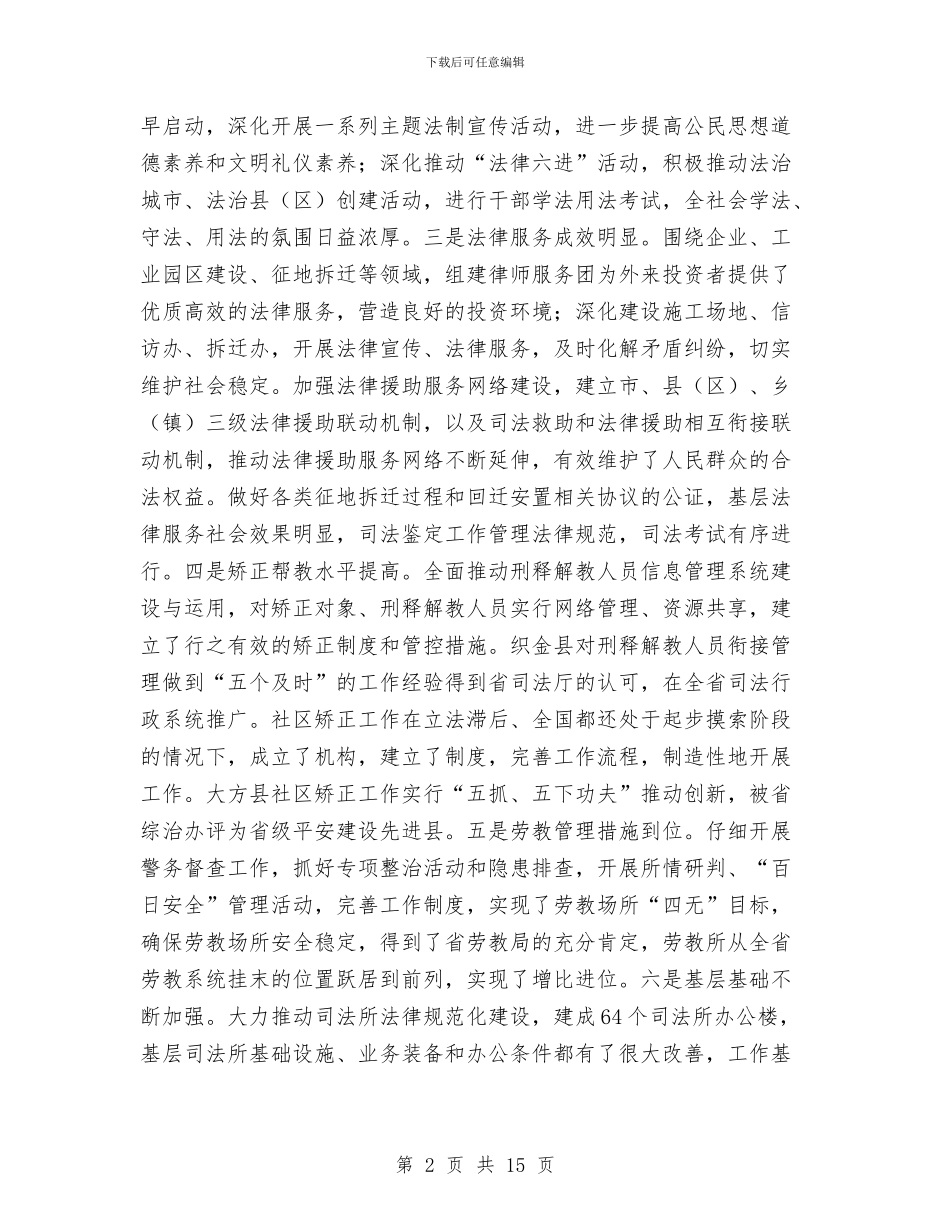 下载后可任意编辑

早启动，深化开展一系列主题法制宣传活动，进一步提高公民思想道德素养和文明礼仪素养；深化推动“法律六进”活动，积极推动法治城市、法治县（区）创建活动，进行干部学法用法考试，全社会学法、守法、用法的氛围日益浓厚。三是法律服务成效明显。围绕企业、工业园区建设、征地拆迁等领域，组建律师服务团为外来投资者提供了优质高效的法律服务，营造良好的投资环境；深化建设施工场地、信访办、拆迁办，开展法律宣传、法律服务，及时化解矛盾纠纷，切实维护社会稳定。加强法律援助服务网络建设，建立市、县（区）、乡（镇）三级法律援助联动机制，以及司法救助和法律援助相互衔接联动机制，推动法律援助服务网络不断延伸，有效维护了人民群众的合法权益。做好各类征地拆迁过程和回迁安置相关协议的公证，基层法律服务社会效果明显，司法鉴定工作管理法律规范，司法考试有序进行。四是矫正帮教水平提高。全面推动刑释解教人员信息管理系统建设与运用，对矫正对象、刑释解教人员实行网络管理、资源共享，建立了行之有效的矫正制度和管控措施。织金县对刑释解教人员衔接管理做到“五个及时”的工作经验得到省司法厅的认可，在全省司法行政系统推广。社区矫正工作在立法滞后、全国都还处于起步摸索阶段的情况下，成立了机构，建立了制度，完善工作流程，制造性地开展工作。大方县社区矫正工作实行“五抓、五下功夫”推动创新，被省综治办评为省级平安建设先进县。五是劳教管理措施到位。仔细开展警务督查工作，抓好专项整治活动和隐患排查，开展所情研判、“百日安全”管理活动，完善工作制度，实现了劳教场所“四无”目标，确保劳教场所安全稳定，得到了省劳教局的充分肯定，劳教所从全省劳教系统挂末的位置跃居到前列，实现了增比进位。六是基层基础不断加强。大力推动司法所法律规范化建设，建成64个司法所办公楼，基层司法所基础设施、业务装备和办公条件都有了很大改善，工作基

第 2 页 共 15 页